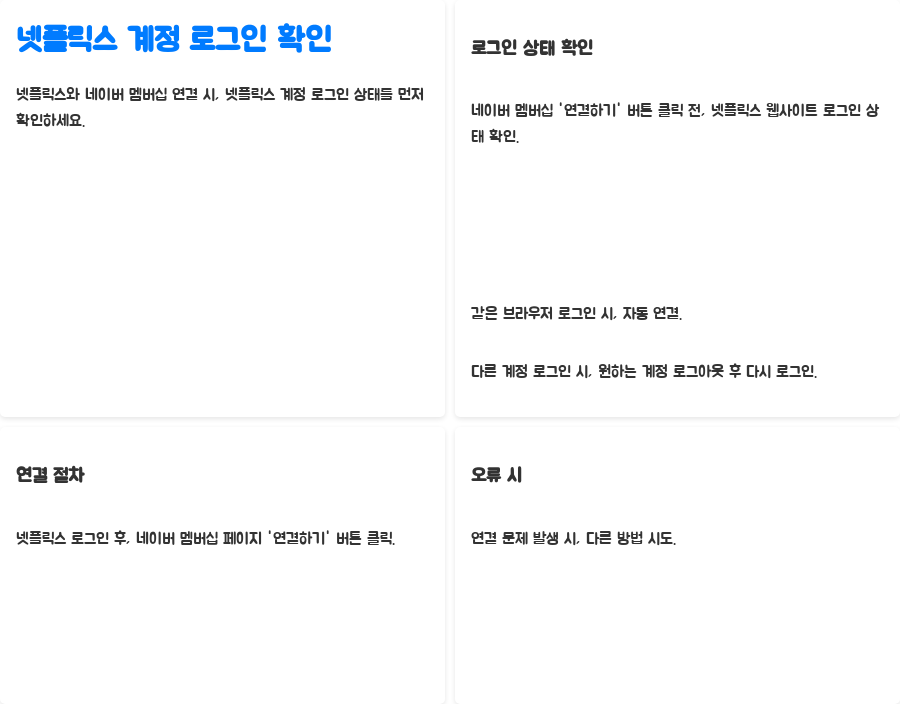 넷플릭스 계정 로그인 확인

넷플릭스와 네이버 멤버십 연결 시, 넷플릭스 계정 로그인 상태를 먼저 확인하세요.

로그인 상태 확인

네이버 멤버십 '연결하기' 버튼 클릭 전, 넷플릭스 웹사이트 로그인 상태 확인.

같은 브라우저 로그인 시, 자동 연결.

다른 계정 로그인 시, 원하는 계정 로그아웃 후 다시 로그인.

연결 절차

넷플릭스 로그인 후, 네이버 멤버십 페이지 '연결하기' 버튼 클릭.

오류 시

연결 문제 발생 시, 다른 방법 시도.